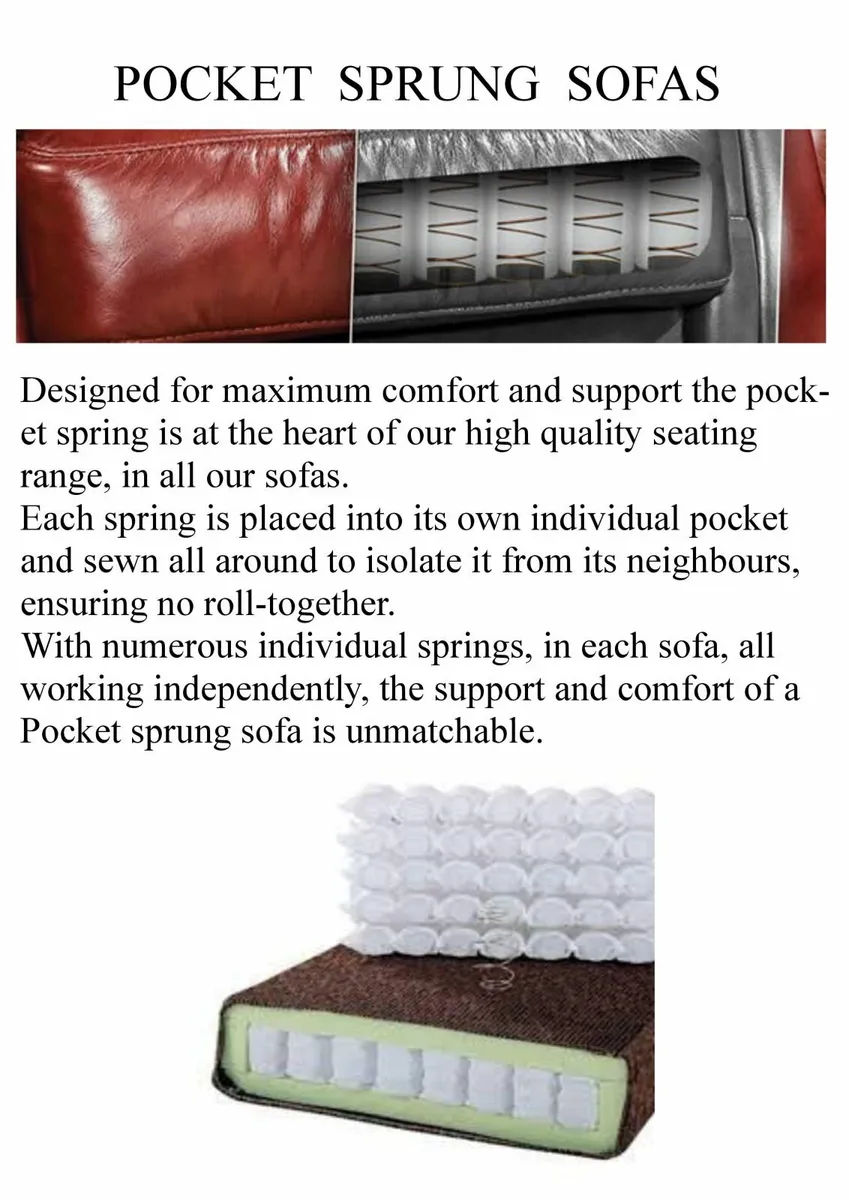 POCKET SPRUNG SOFAS

Designed for maximum comfort and support the pocket spring is at the heart of our high quality seating range, in all our sofas.
Each spring is placed into its own individual pocket and sewn all around to isolate it from its neighbours, ensuring no roll-together.
With numerous individual springs, in each sofa, all working independently, the support and comfort of a Pocket sprung sofa is unmatchable.